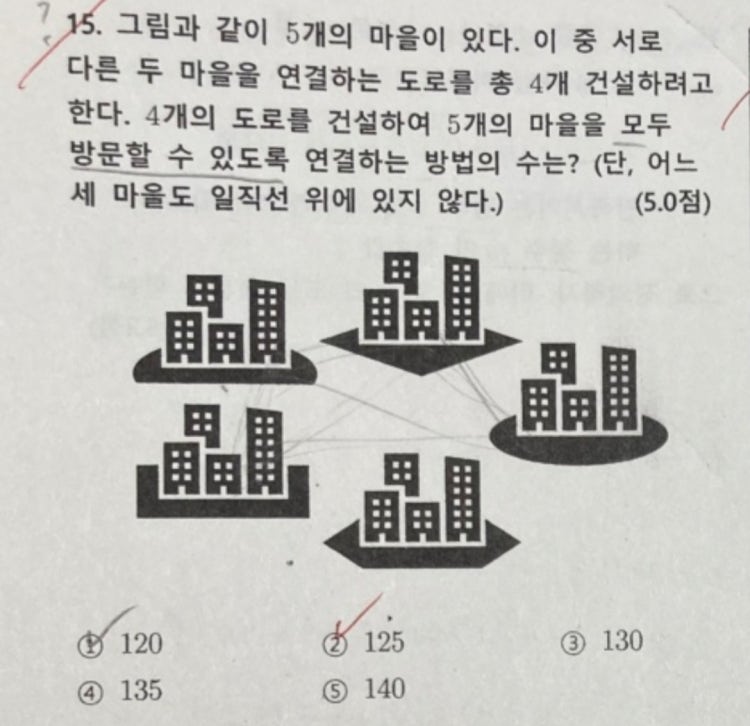 15. 그림과 같이 5개의 마을이 있다. 이 중 서로 다른 두 마을을 연결하는 도로를 총 4개 건설하려고 한다. 4개의 도로를 건설하여 5개의 마을을 모두 방문할 수 있도록 연결하는 방법의 수는? (단, 어느 세 마을도 일직선 위에 있지 않다.) (5.0점)

① 120
② 125
③ 130
④ 135
⑤ 140